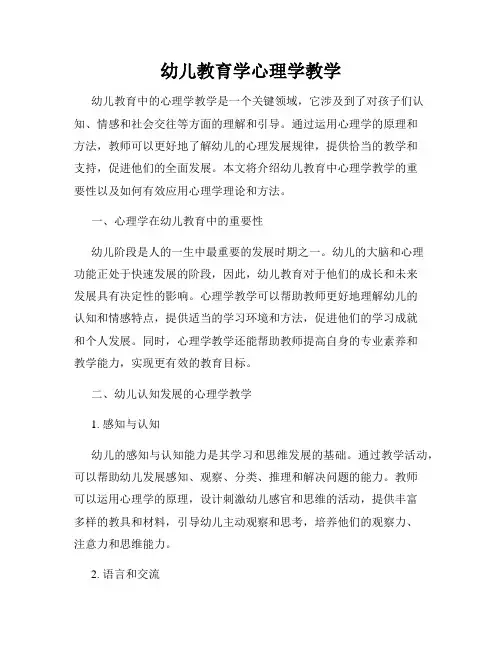 幼儿教育学心理学教学

幼儿教育中的心理学教学是一个关键领域，它涉及到了对孩子们认知、情感和社会交往等方面的理解和引导。通过运用心理学的原理和方法，教师可以更好地了解幼儿的心理发展规律，提供恰当的教学和支持，促进他们的全面发展。本文将介绍幼儿教育中心理学教学的重要性以及如何有效应用心理学理论和方法。

一、心理学在幼儿教育中的重要性

幼儿阶段是人的一生中最重要的发展时期之一。幼儿的大脑和心理功能正处于快速发展的阶段，因此，幼儿教育对于他们的成长和未来发展具有决定性的影响。心理学教学可以帮助教师更好地理解幼儿的认知和情感特点，提供适当的学习环境和方法，促进他们的学习成就和个人发展。同时，心理学教学还能帮助教师提高自身的专业素养和教学能力，实现更有效的教育目标。

二、幼儿认知发展的心理学教学

1. 感知与认知

幼儿的感知与认知能力是其学习和思维发展的基础。通过教学活动，可以帮助幼儿发展感知、观察、分类、推理和解决问题的能力。教师可以运用心理学的原理，设计刺激幼儿感官和思维的活动，提供丰富多样的教具和材料，引导幼儿主动观察和思考，培养他们的观察力、注意力和思维能力。

2. 语言和交流